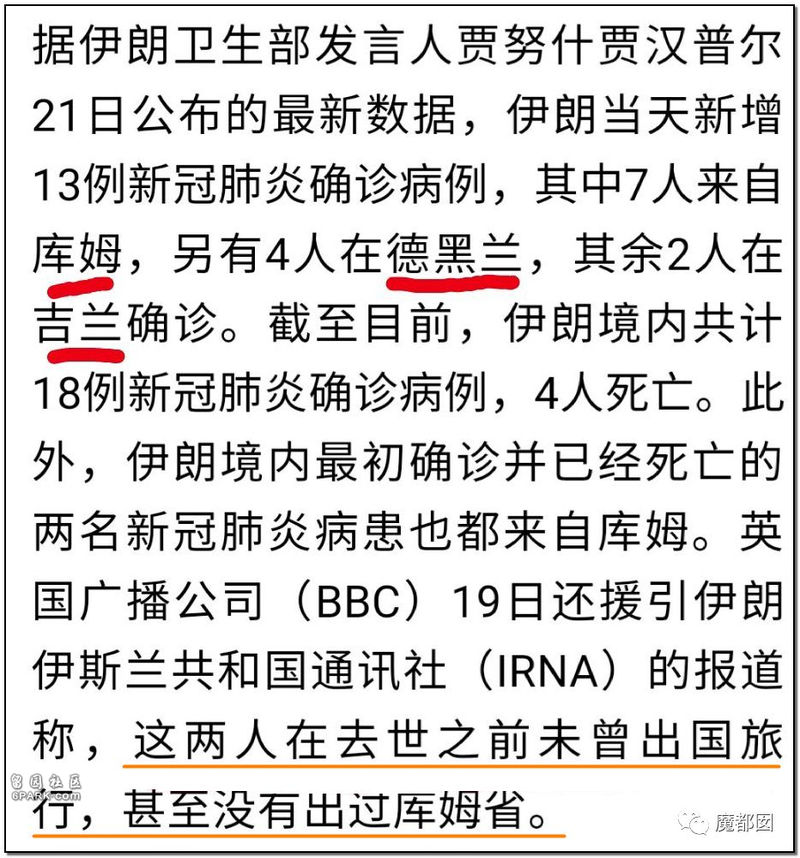 据伊朗卫生部发言人贾努什贾汉普尔21日公布的最新数据，伊朗当天新增13例新冠肺炎确诊病例，其中7人来自库姆，另有4人在德黑兰，其余2人在吉兰确诊。截至目前，伊朗境内共计18例新冠肺炎确诊病例，4人死亡。此外，伊朗境内最初确诊并已经死亡的两名新冠肺炎病患也都来自库姆。英国广播公司（BBC）19日还援引伊朗伊斯兰共和国通讯社（IRNA）的报道称，这两人在去世之前未曾出国旅行，甚至没有出过库姆省。

留园社区
6PARK.com

魔都囡